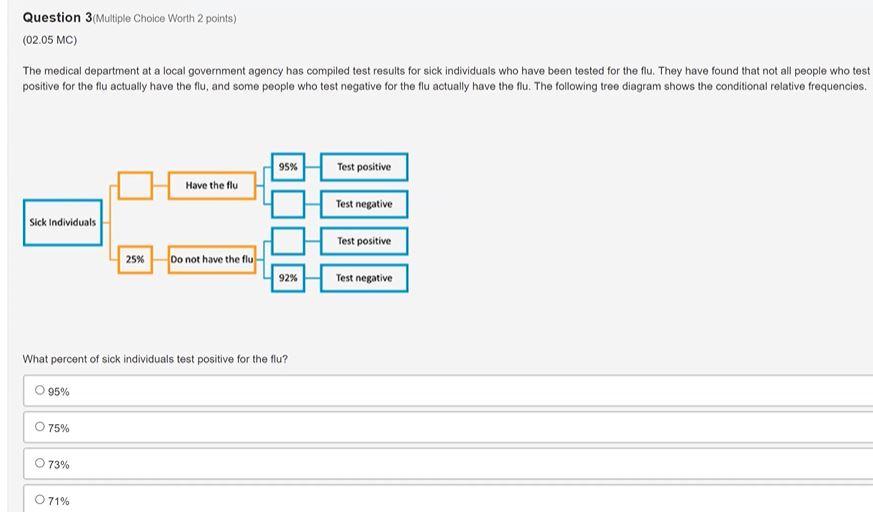 Question 3(Multiple Choice Worth 2 points)

(02.05 MC)

The medical department at a local government agency has compiled test results for sick individuals who have been tested for the flu. They have found that not all people who test positive for the flu actually have the flu, and some people who test negative for the flu actually have the flu. The following tree diagram shows the conditional relative frequencies.

Sick Individuals
Have the flu
25%
Do not have the flu
95%
Test positive
Test negative
Test positive
92%
Test negative

What percent of sick individuals test positive for the flu?

95%

75%

73%

71%